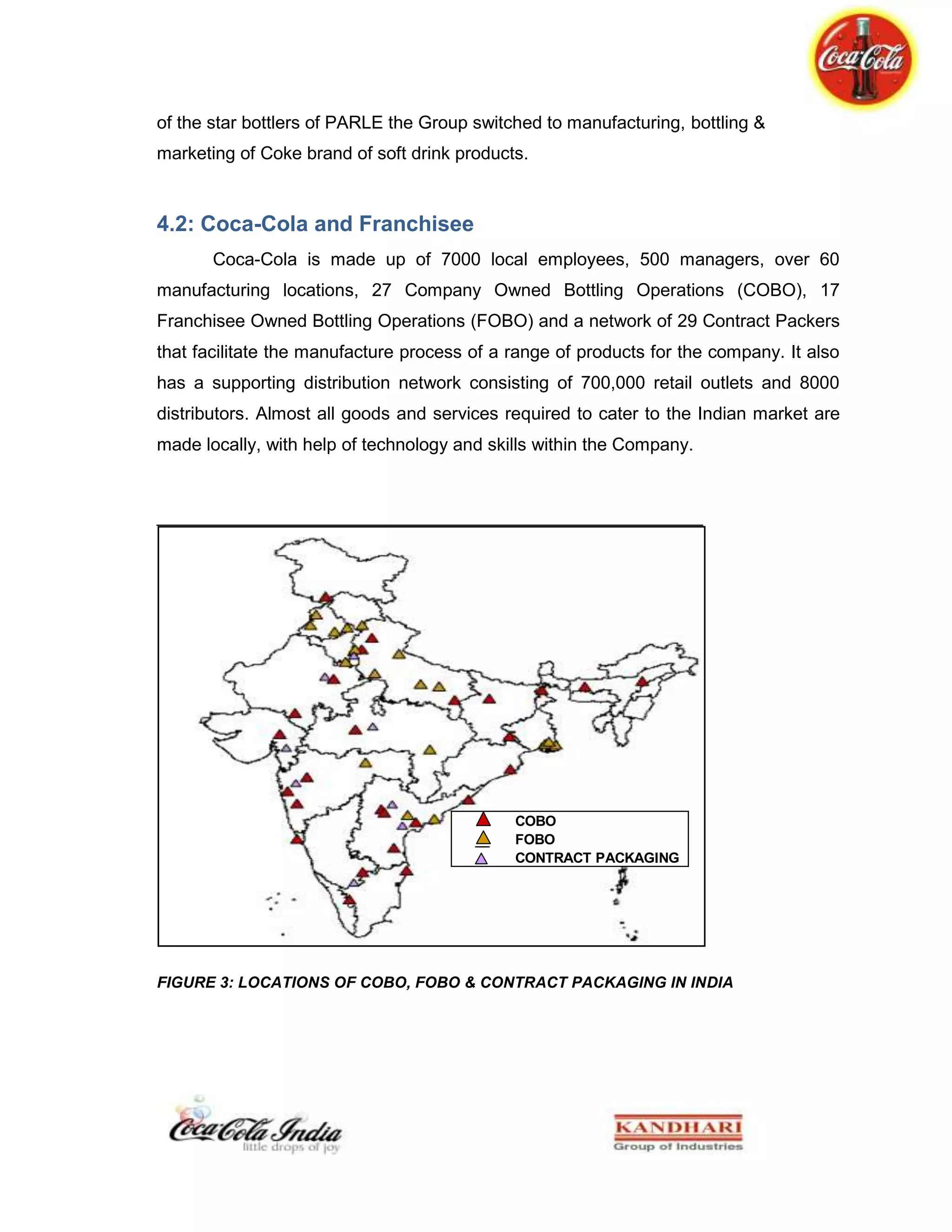 Coca-Cola

of the star bottlers of PARLE the Group switched to manufacturing, bottling & marketing of Coke brand of soft drink products.

4.2: Coca-Cola and Franchisee

Coca-Cola is made up of 7000 local employees, 500 managers, over 60 manufacturing locations, 27 Company Owned Bottling Operations (COBO), 17 Franchisee Owned Bottling Operations (FOBO) and a network of 29 Contract Packers that facilitate the manufacture process of a range of products for the company. It also has a supporting distribution network consisting of 700,000 retail outlets and 8000 distributors. Almost all goods and services required to cater to the Indian market are made locally, with help of technology and skills within the Company.

COBO
FOBO
CONTRACT PACKAGING

FIGURE 3: LOCATIONS OF COBO, FOBO & CONTRACT PACKAGING IN INDIA

Coca-Cola India
little drops of joy

KANDHARI
Group of Industries